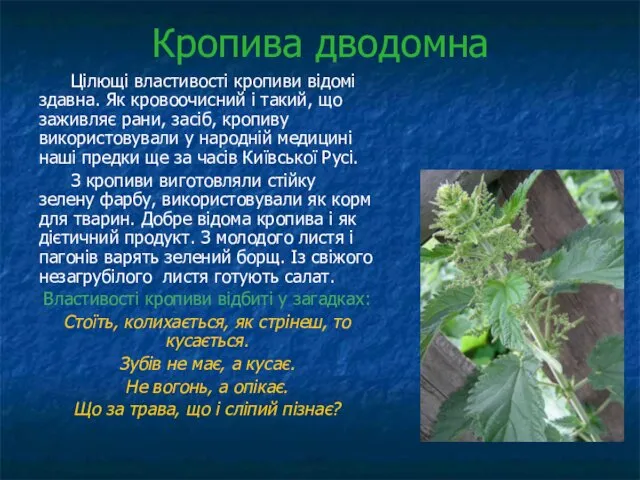 Кропива дводомна

Цілющі властивості кропиви відомі здавна. Як кровоочисний і такий, що заживляє рани, засіб, кропиву використовували у народній медицині наші предки ще за часів Київської Русі.

З кропиви виготовляли стійку зелену фарбу, використовували як корм для тварин. Добре відома кропива і як дієтичний продукт. З молодого листя і пагонів варять зелений борщ. Із свіжого незагрубілого листя готують салат.

Властивості кропиви відбиті у загадках:

Стоїть, колихається, як стрінеш, то кусається.

Зубів не має, а кусає.

Не вогонь, а опікає.

Що за трава, що і сліпий пізнає?